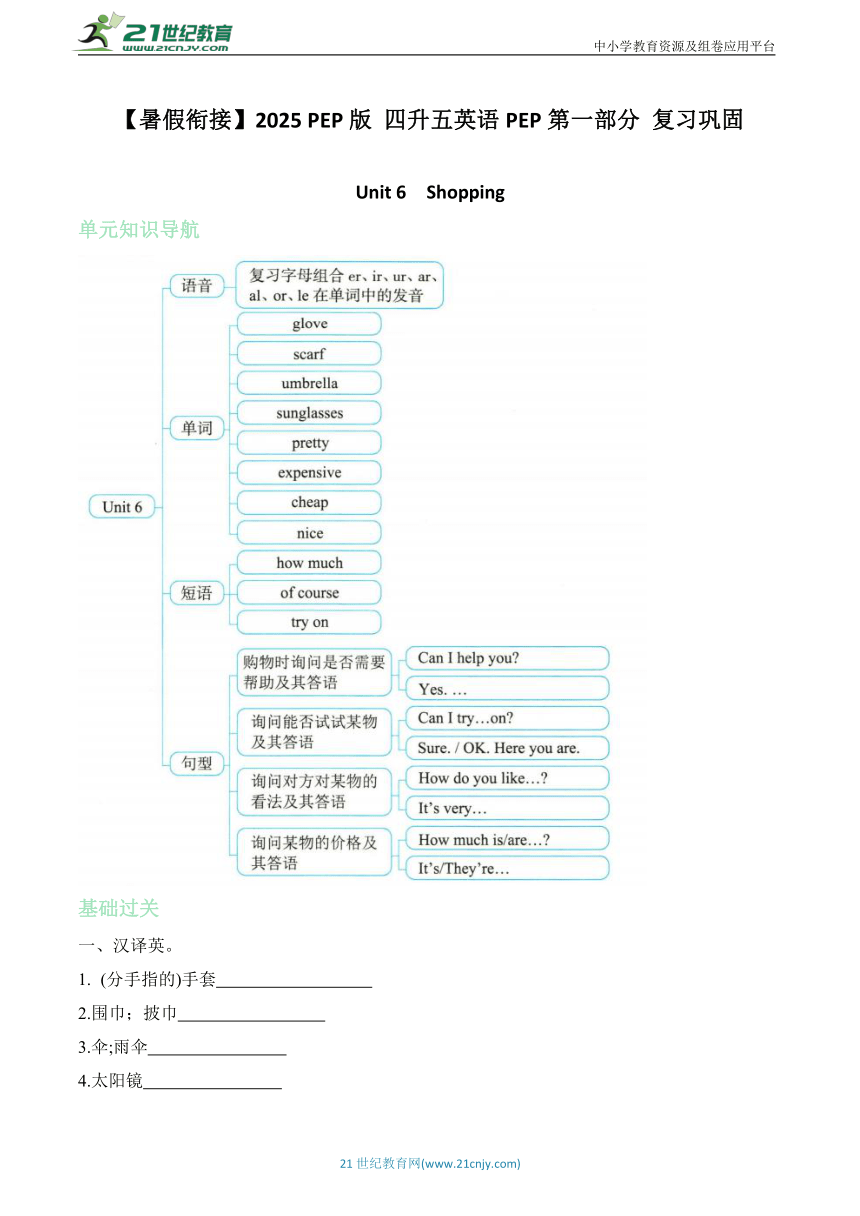 21世纪教育
www.21cnjy.com
中小学教育资源及组卷应用平台

【暑假衔接】2025 PEP 版 四升五英语 PEP 第一部分 复习巩固

Unit 6 Shopping

单元知识导航

Unit 6
语音
复习字母组合 er、ir、ur、ar、al、or、le 在单词中的发音
单词
glove
scarf
umbrella
sunglasses
pretty
expensive
cheap
nice
短语
how much
of course
try on
句型
购物时询问是否需要帮助及其答语
Can I help you?
Yes. …
询问能否试试某物及其答语
Can I try…on?
Sure. / OK. Here you are.
询问对方对某物的看法及其答语
How do you like…?
It's very…
询问某物的价格及其答语
How much is/are…?
It's/They're…

基础过关

一、汉译英。

1. (分手指的)手套__________________

2.围巾；披巾_________________

3.伞;雨伞________________

4.太阳镜________________

21 世纪教育网(www.21cnjy.com)